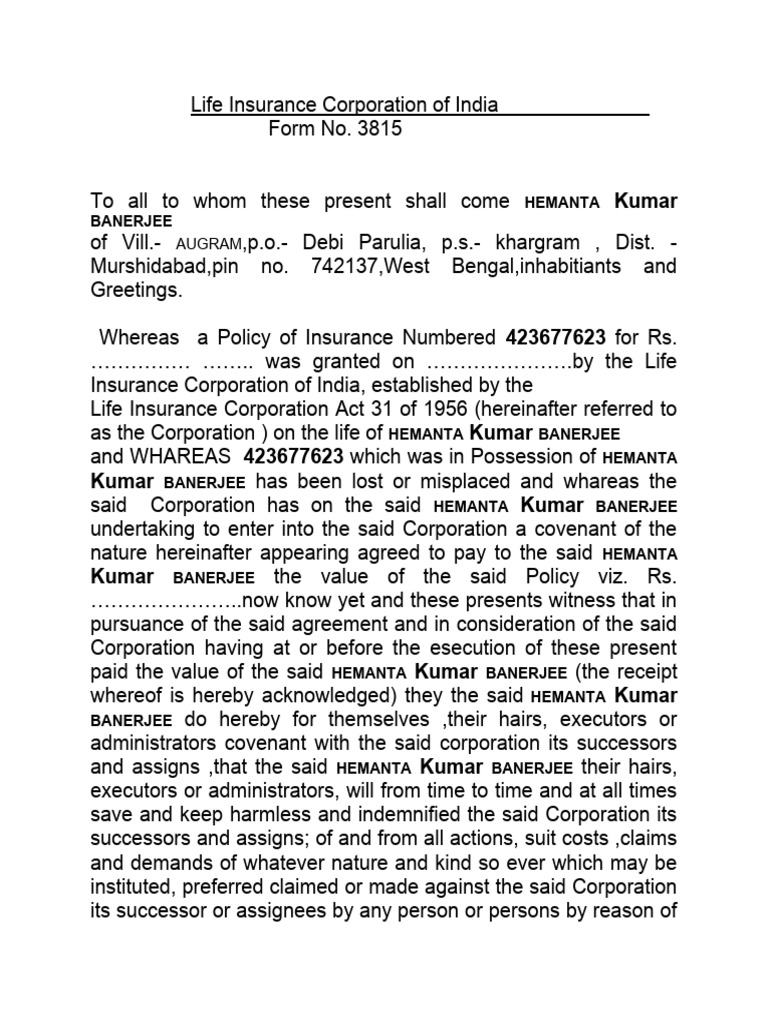 Life Insurance Corporation of India
Form No. 3815

To all to whom these present shall come HEMANTA Kumar BANERJEE of Vill.- AUGRAM,p.o.- Debi Parulia, p.s.- khargram , Dist. - Murshidabad,pin no. 742137,West Bengal,inhabitiants and Greetings.

Whereas a Policy of Insurance Numbered 423677623 for Rs. …………… …….. was granted on ………………….by the Life Insurance Corporation of India, established by the Life Insurance Corporation Act 31 of 1956 (hereinafter referred to as the Corporation ) on the life of HEMANTA Kumar BANERJEE and WHAREAS 423677623 which was in Possession of HEMANTA Kumar BANERJEE has been lost or misplaced and whareas the said Corporation has on the said HEMANTA Kumar BANERJEE undertaking to enter into the said Corporation a covenant of the nature hereinafter appearing agreed to pay to the said HEMANTA Kumar BANERJEE the value of the said Policy viz. Rs. …………………..now know yet and these presents witness that in pursuance of the said agreement and in consideration of the said Corporation having at or before the esecution of these present paid the value of the said HEMANTA Kumar BANERJEE (the receipt whereof is hereby acknowledged) they the said HEMANTA Kumar BANERJEE do hereby for themselves ,their hairs, executors or administrators covenant with the said corporation its successors and assigns ,that the said HEMANTA Kumar BANERJEE their hairs, executors or administrators, will from time to time and at all times save and keep harmless and indemnified the said Corporation its successors and assigns; of and from all actions, suit costs ,claims and demands of whatever nature and kind so ever which may be instituted, preferred claimed or made against the said Corporation its successor or assignees by any person or persons by reason of